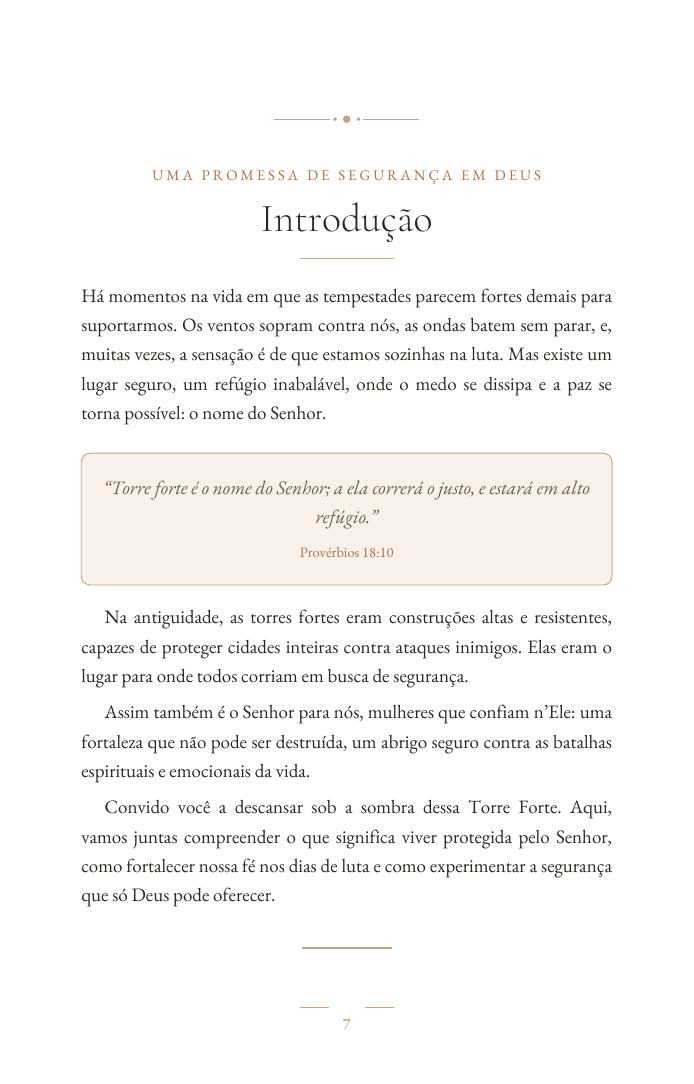 UMA PROMESSA DE SEGURANÇA EM DEUS

Introdução

Há momentos na vida em que as tempestades parecem fortes demais para suportarmos. Os ventos sopram contra nós, as ondas batem sem parar, e, muitas vezes, a sensação é de que estamos sozinhas na luta. Mas existe um lugar seguro, um refúgio inabalável, onde o medo se dissipa e a paz se torna possível: o nome do Senhor.

"Torre forte é o nome do Senhor; a ela correrá o justo, e estará em alto refúgio."

Provérbios 18:10

Na antiguidade, as torres fortes eram construções altas e resistentes, capazes de proteger cidades inteiras contra ataques inimigos. Elas eram o lugar para onde todos corriam em busca de segurança.

Assim também é o Senhor para nós, mulheres que confiam n'Ele: uma fortaleza que não pode ser destruída, um abrigo seguro contra as batalhas espirituais e emocionais da vida.

Convido você a descansar sob a sombra dessa Torre Forte. Aqui, vamos juntas compreender o que significa viver protegida pelo Senhor, como fortalecer nossa fé nos dias de luta e como experimentar a segurança que só Deus pode oferecer.

7